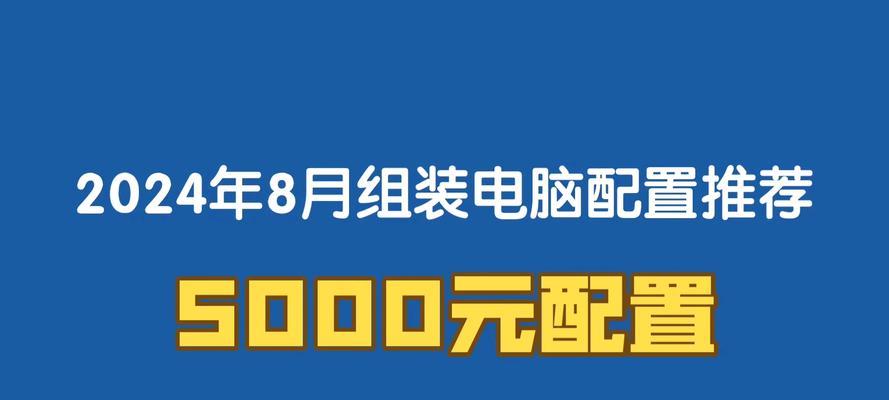 2024年8月组装电脑配置推荐

5000元配置